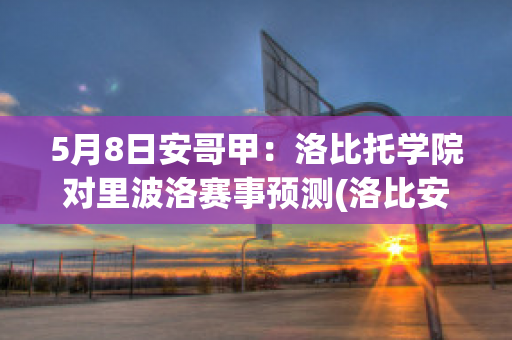 5月8日安哥甲：洛比托学院对里波洛赛事预测(洛比安